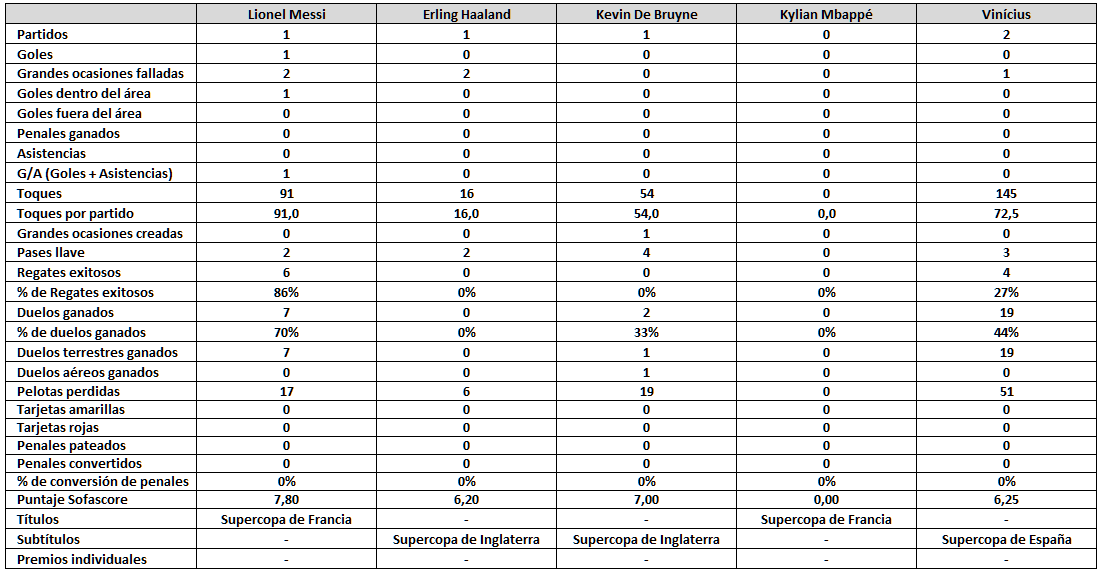 | | Lionel Messi | Erling Haaland | Kevin De Bruyne | Kylian Mbappé | Vinícius |
|---|---|---|---|---|---|
| Partidos | 1 | 1 | 1 | 0 | 2 |
| Goles | 1 | 0 | 0 | 0 | 0 |
| Grandes ocasiones falladas | 2 | 2 | 0 | 0 | 1 |
| Goles dentro del área | 1 | 0 | 0 | 0 | 0 |
| Goles fuera del área | 0 | 0 | 0 | 0 | 0 |
| Penales ganados | 0 | 0 | 0 | 0 | 0 |
| Asistencias | 0 | 0 | 0 | 0 | 0 |
| G/A (Goles + Asistencias) | 1 | 0 | 0 | 0 | 0 |
| Toques | 91 | 16 | 54 | 0 | 145 |
| Toques por partido | 91,0 | 16,0 | 54,0 | 0,0 | 72,5 |
| Grandes ocasiones creadas | 0 | 0 | 1 | 0 | 0 |
| Pases llave | 2 | 2 | 4 | 0 | 3 |
| Regates exitosos | 6 | 0 | 0 | 0 | 4 |
| % de Regates exitosos | 86% | 0% | 0% | 0% | 27% |
| Duelos ganados | 7 | 0 | 2 | 0 | 19 |
| % de duelos ganados | 70% | 0% | 33% | 0% | 44% |
| Duelos terrestres ganados | 7 | 0 | 1 | 0 | 19 |
| Duelos aéreos ganados | 0 | 0 | 1 | 0 | 0 |
| Pelotas perdidas | 17 | 6 | 19 | 0 | 51 |
| Tarjetas amarillas | 0 | 0 | 0 | 0 | 0 |
| Tarjetas rojas | 0 | 0 | 0 | 0 | 0 |
| Penales pateados | 0 | 0 | 0 | 0 | 0 |
| Penales convertidos | 0 | 0 | 0 | 0 | 0 |
| % de conversión de penales | 0% | 0% | 0% | 0% | 0% |
| Puntaje Sofascore | 7,80 | 6,20 | 7,00 | 0,00 | 6,25 |
| Títulos | Supercopa de Francia | - | - | Supercopa de Francia | - |
| Subtítulos | - | Supercopa de Inglaterra | Supercopa de Inglaterra | - | Supercopa de España |
| Premios individuales | - | - | - | - | - |